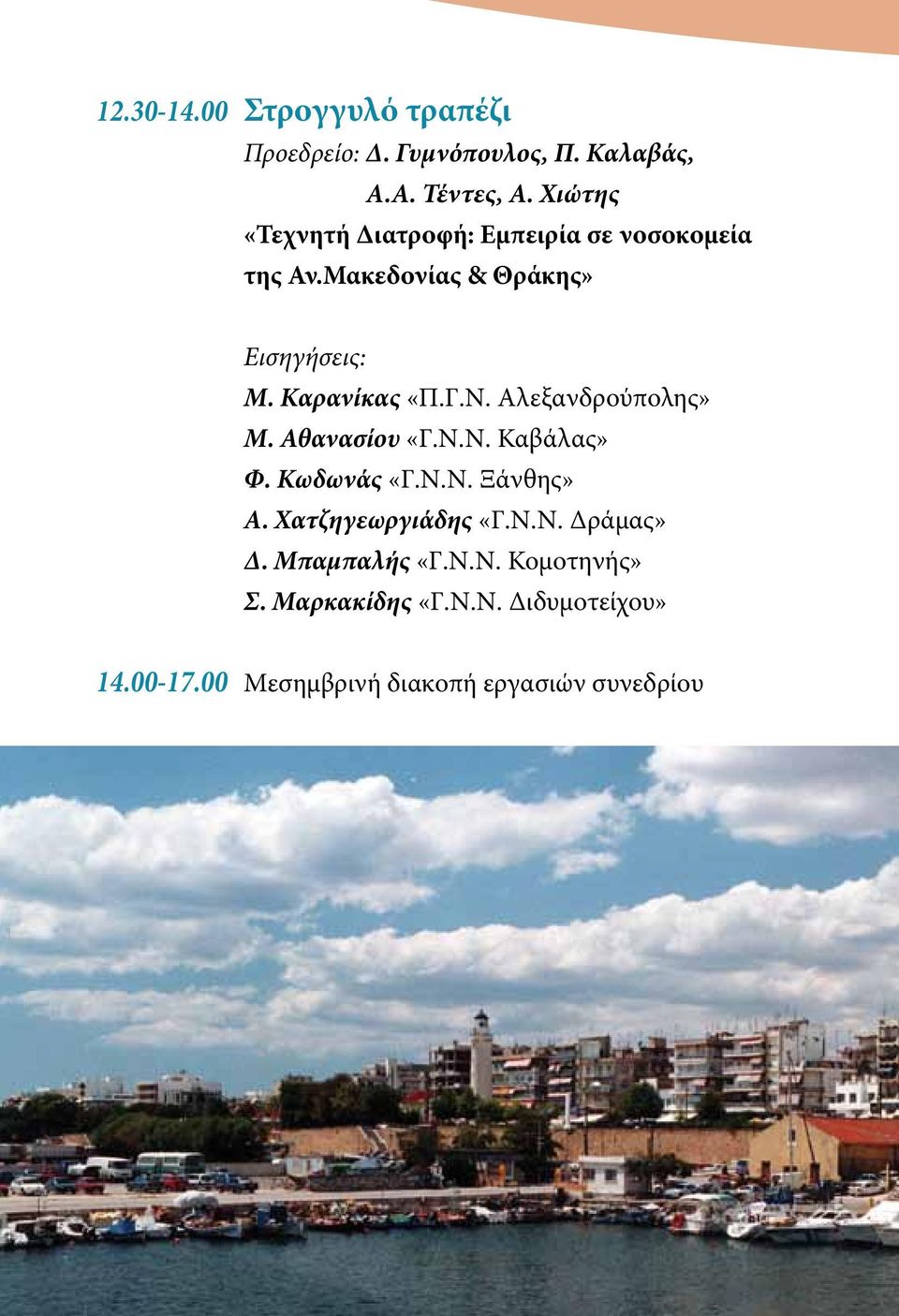 12.30-14.00 Στρογγυλό τραπέζι

Προεδρείο: Δ. Γυμνόπουλος, Π. Καλαβάς, Α.Α. Τέντες, Α. Χιώτης

«Τεχνητή Διατροφή: Εμπειρία σε νοσοκομεία της Αν.Μακεδονίας & Θράκης»

Εισηγήσεις:
Μ. Καρανίκας «Π.Γ.Ν. Αλεξανδρούπολης»
Μ. Αθανασίου «Γ.Ν.Ν. Καβάλας»
Φ. Κωδωνάς «Γ.Ν.Ν. Ξάνθης»
Α. Χατζηγεωργιάδης «Γ.Ν.Ν. Δράμας»
Δ. Μπαμπαλής «Γ.Ν.Ν. Κομοτηνής»
Σ. Μαρκακίδης «Γ.Ν.Ν. Διδυμοτείχου»

14.00-17.00 Μεσημβρινή διακοπή εργασιών συνεδρίου